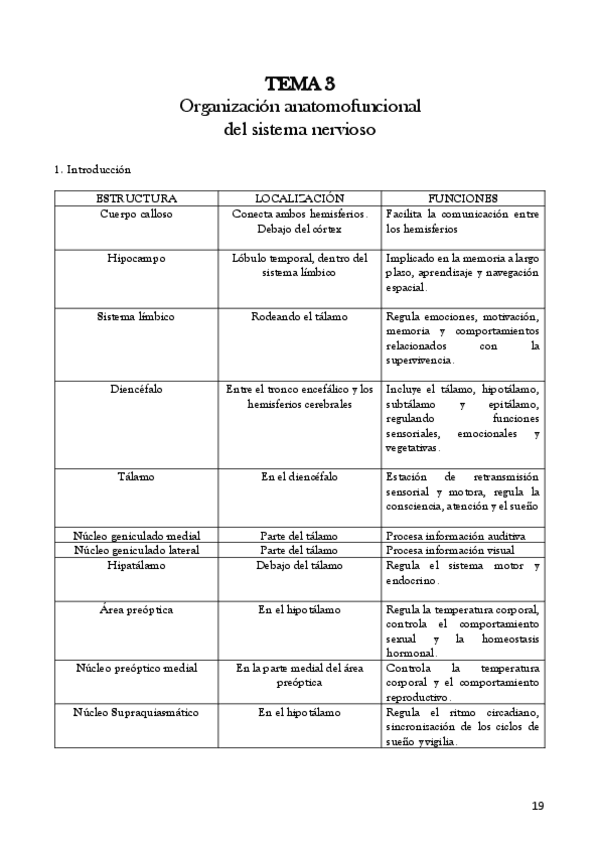 TEMA 3
Organización anatomofuncional
del sistema nervioso

1. Introducción

| ESTRUCTURA | LOCALIZACIÓN | FUNCIONES |
|---|---|---|
| Cuerpo calloso | Conecta ambos hemisferios. Debajo del córtex | Facilita la comunicación entre los hemisferios |
| Hipocampo | Lóbulo temporal, dentro del sistema límbico | Implicado en la memoria a largo plazo, aprendizaje y navegación espacial. |
| Sistema límbico | Rodeando el tálamo | Regula emociones, motivación, memoria y comportamientos relacionados con la supervivencia. |
| Diencéfalo | Entre el tronco encefálico y los hemisferios cerebrales | Incluye el tálamo, hipotálamo, subtálamo y epitálamo, regulando funciones sensoriales, emocionales y vegetativas. |
| Tálamo | En el diencéfalo | Estación de retransmisión sensorial y motora, regula la consciencia, atención y el sueño |
| Núcleo geniculado medial | Parte del tálamo | Procesa información auditiva |
| Núcleo geniculado lateral | Parte del tálamo | Procesa información visual |
| Hipatálamo | Debajo del tálamo | Regula el sistema motor y endocrino. |
| Área preóptica | En el hipotálamo | Regula la temperatura corporal, controla el comportamiento sexual y la homeostasis hormonal. |
| Núcleo preóptico medial | En la parte medial del área preóptica | Controla la temperatura corporal y el comportamiento reproductivo. |
| Núcleo Supraquiasmático | En el hipotálamo | Regula el ritmo circadiano, sincronización de los ciclos de sueño y vigilia. |

19